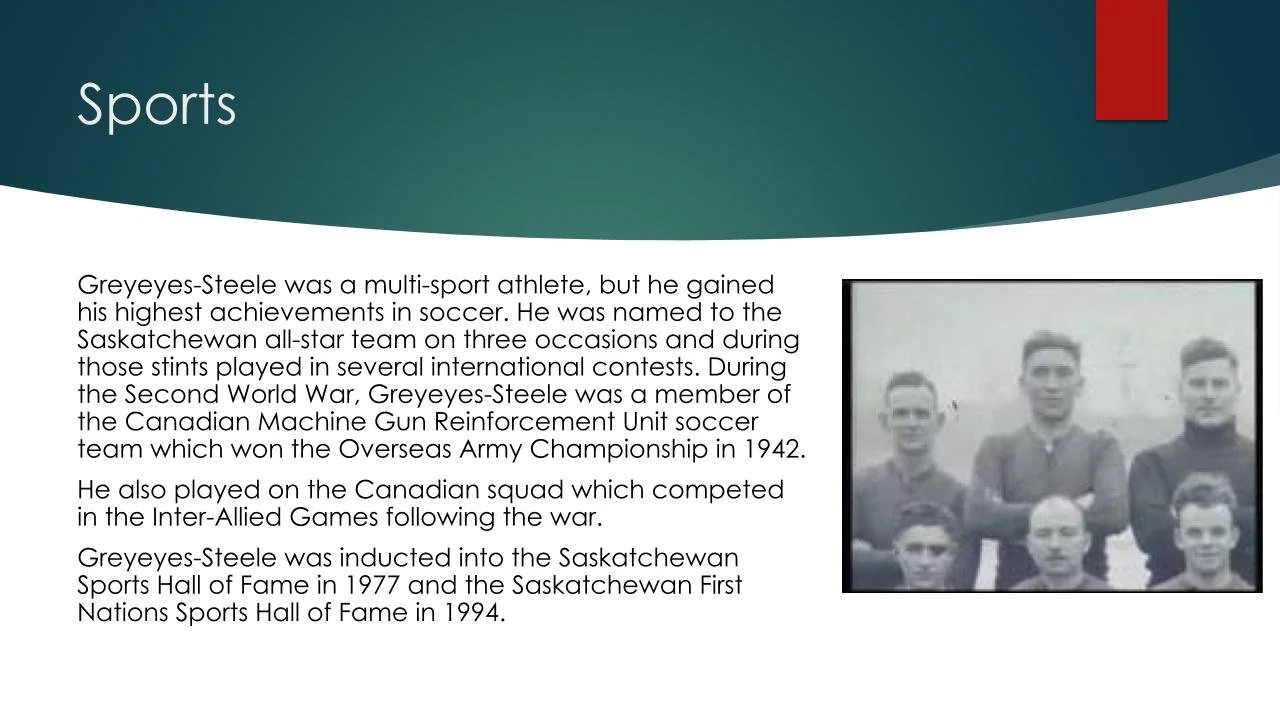 Sports

Greyeyes-Steele was a multi-sport athlete, but he gained his highest achievements in soccer. He was named to the Saskatchewan all-star team on three occasions and during those stints played in several international contests. During the Second World War, Greyeyes-Steele was a member of the Canadian Machine Gun Reinforcement Unit soccer team which won the Overseas Army Championship in 1942.

He also played on the Canadian squad which competed in the Inter-Allied Games following the war.

Greyeyes-Steele was inducted into the Saskatchewan Sports Hall of Fame in 1977 and the Saskatchewan First Nations Sports Hall of Fame in 1994.